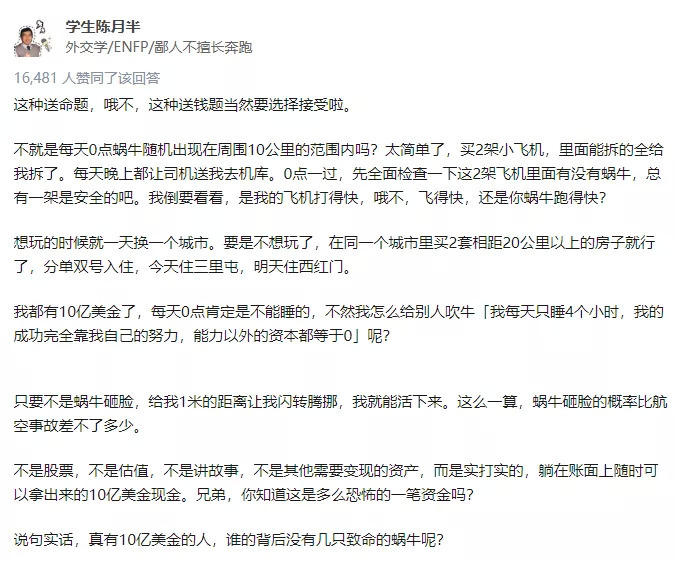 学生陈月半
外交学/ENFP/鄙人不擅长奔跑

16,481 人赞同了该回答

这种送命题，哦不，这种送钱题当然要选择接受啦。

不就是每天0点蜗牛随机出现在周围10公里的范围内吗？太简单了，买2架小飞机，里面能拆的全给我拆了。每天晚上都让司机送我去机库。0点一过，先全面检查一下这2架飞机里面有没有蜗牛，总有一架是安全的吧。我倒要看看，是我的飞机打得快，哦不，飞得快，还是你蜗牛跑得快？

想玩的时候就一天换一个城市。要是不想玩了，在同一个城市里买2套相距20公里以上的房子就行了，分单双号入住，今天住三里屯，明天住西红门。

我都有10亿美金了，每天0点肯定是不能睡的，不然我怎么给别人吹牛「我每天只睡4个小时，我的成功完全靠我自己的努力，能力以外的资本都等于0」呢？

只要不是蜗牛砸脸，给我1米的距离让我闪转腾挪，我就能活下来。这么一算，蜗牛砸脸的概率比航空事故差不了多少。

不是股票，不是估值，不是讲故事，不是其他需要变现的资产，而是实打实的，躺在账面上随时可以拿出来的10亿美金现金。兄弟，你知道这是多么恐怖的一笔资金吗？

说句实话，真有10亿美金的人，谁的背后没有几只致命的蜗牛呢？